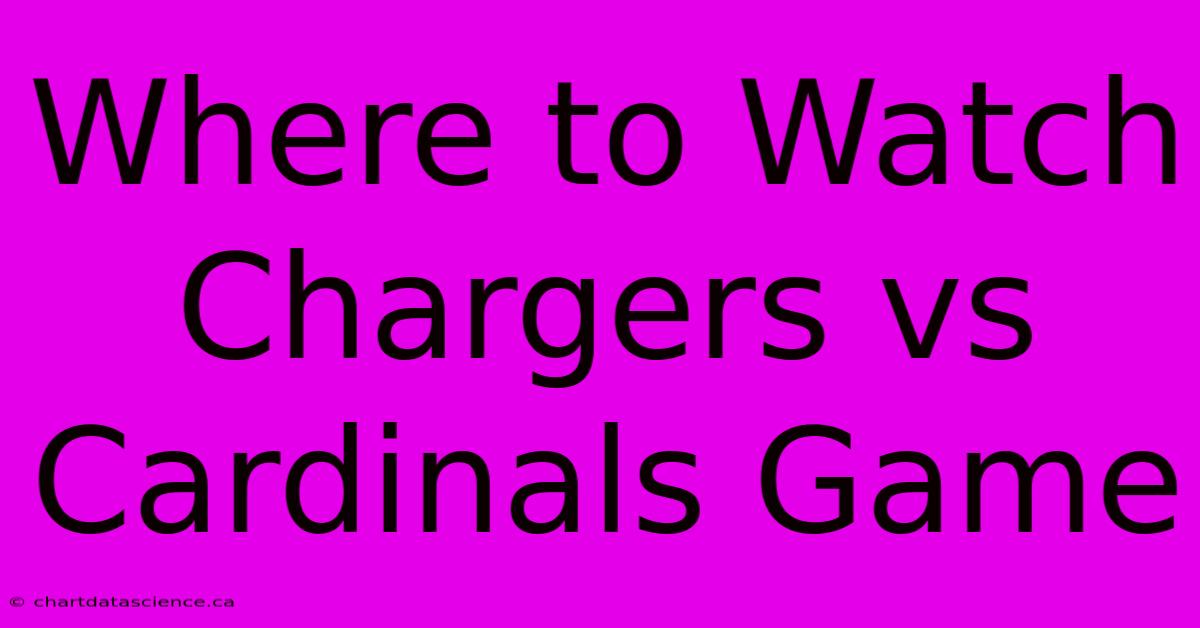 Where to Watch Chargers vs Cardinals Game

© chartdatascience.ca